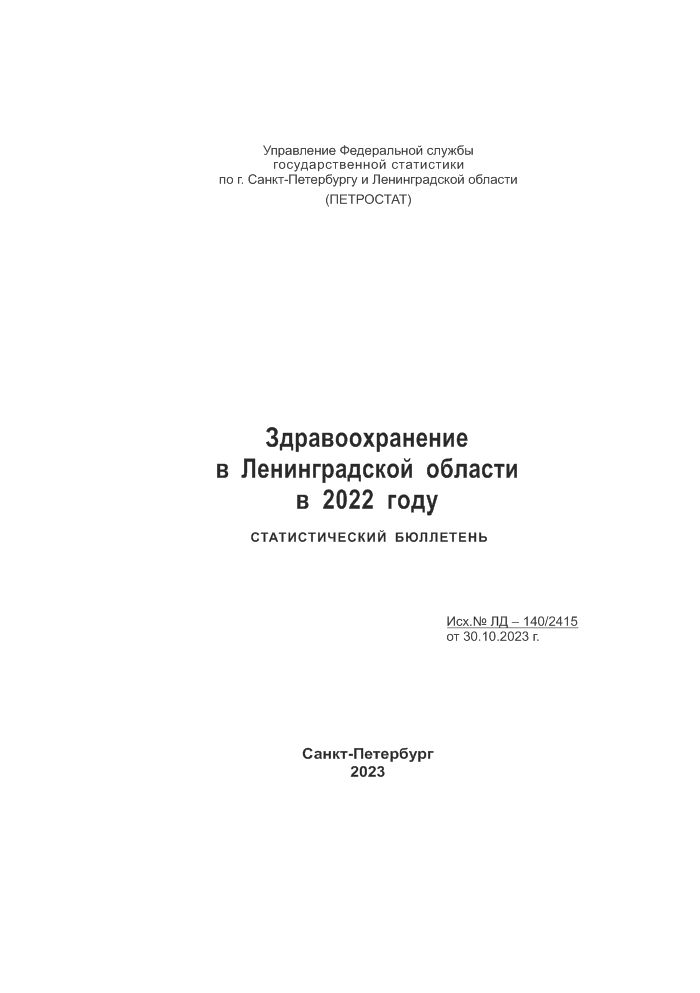 Управление Федеральной службы государственной статистики по г. Санкт-Петербургу и Ленинградской области
(ПЕТРОСТАТ)

Здравоохранение
в Ленинградской области
в 2022 году

СТАТИСТИЧЕСКИЙ БЮЛЛЕТЕНЬ

Исх.№ ЛД – 140/2415
от 30.10.2023 г.

Санкт-Петербург
2023